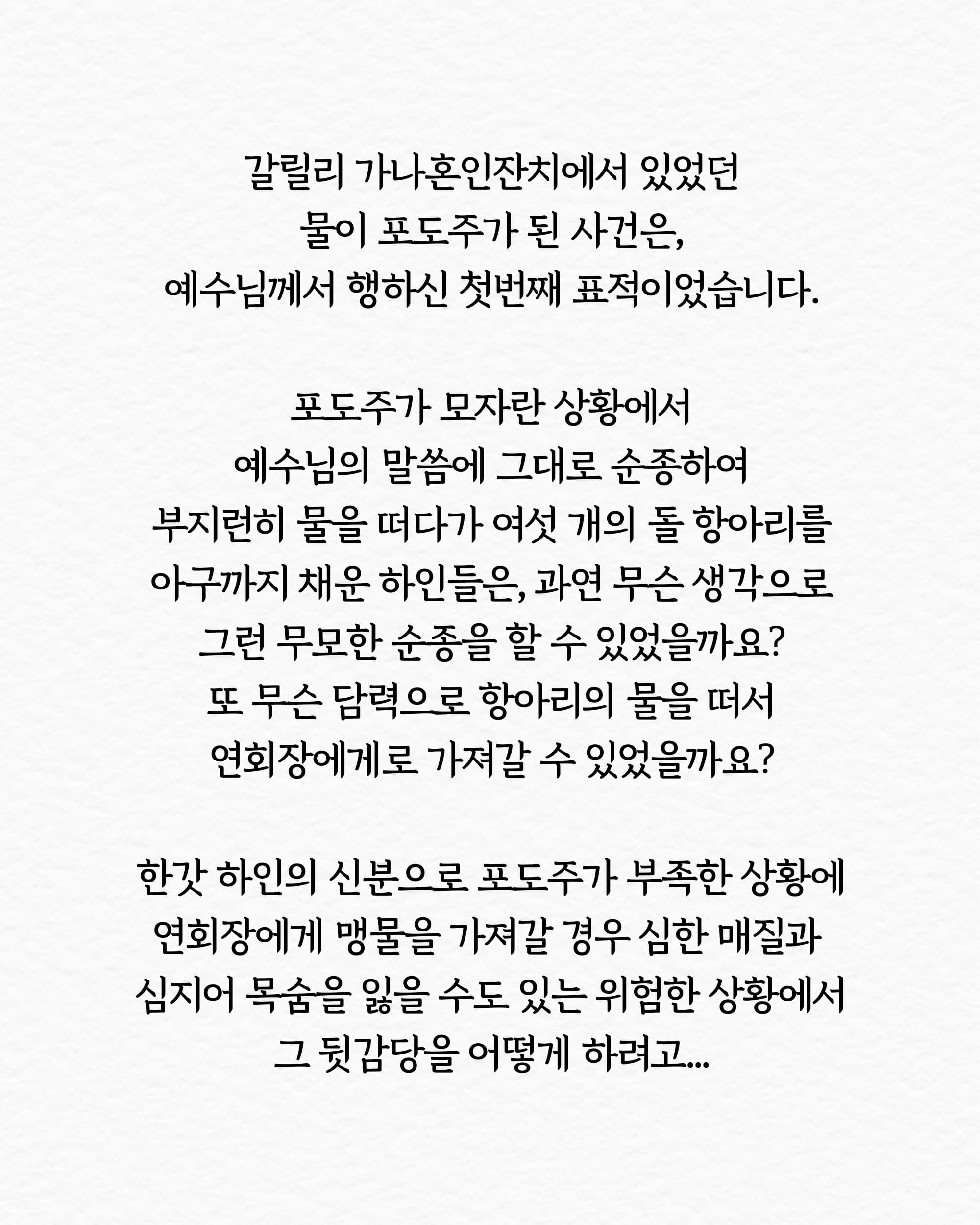 갈릴리 가나혼인잔치에서 있었던 물이 포도주가 된 사건은, 예수님께서 행하신 첫번째 표적이었습니다.

포도주가 모자란 상황에서 예수님의 말씀에 그대로 순종하여 부지런히 물을 떠다가 여섯 개의 돌 항아리를 아구까지 채운 하인들은, 과연 무슨 생각으로 그런 무모한 순종을 할 수 있었을까요? 또 무슨 담력으로 항아리의 물을 떠서 연회장에게로 가져갈 수 있었을까요?

한갓 하인의 신분으로 포도주가 부족한 상황에 연회장에게 맹물을 가져갈 경우 심한 매질과 심지어 목숨을 잃을 수도 있는 위험한 상황에서 그 뒷감당을 어떻게 하려고...